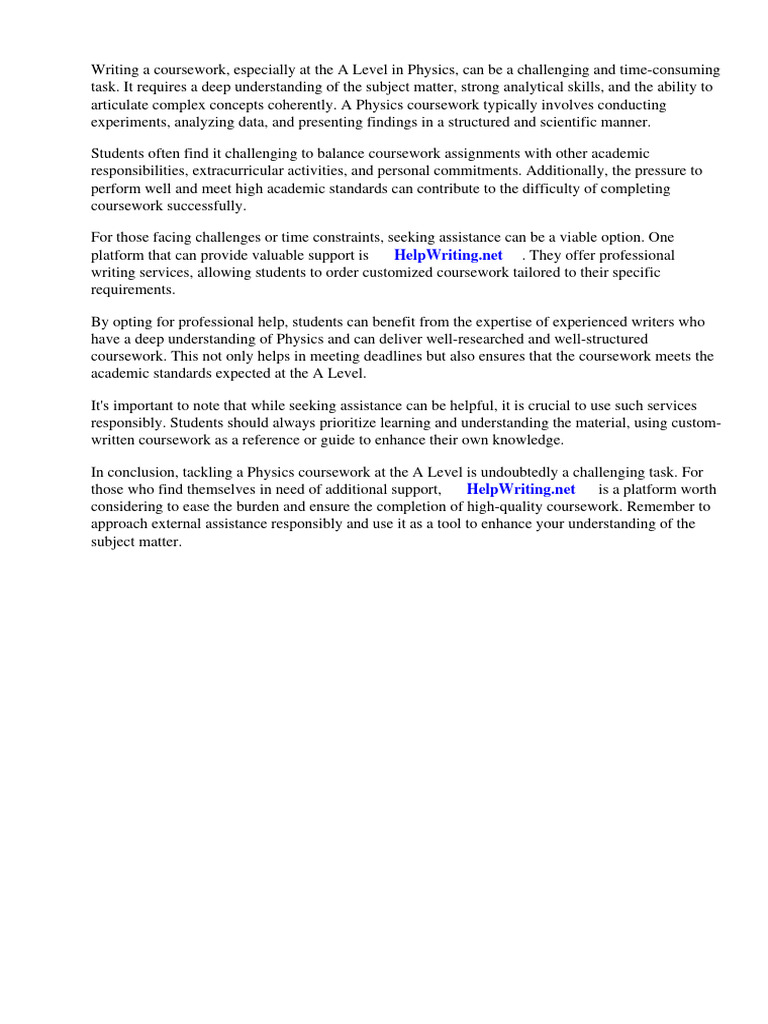 Writing a coursework, especially at the A Level in Physics, can be a challenging and time-consuming task. It requires a deep understanding of the subject matter, strong analytical skills, and the ability to articulate complex concepts coherently. A Physics coursework typically involves conducting experiments, analyzing data, and presenting findings in a structured and scientific manner.

Students often find it challenging to balance coursework assignments with other academic responsibilities, extracurricular activities, and personal commitments. Additionally, the pressure to perform well and meet high academic standards can contribute to the difficulty of completing coursework successfully.

For those facing challenges or time constraints, seeking assistance can be a viable option. One platform that can provide valuable support is HelpWriting.net . They offer professional writing services, allowing students to order customized coursework tailored to their specific requirements.

By opting for professional help, students can benefit from the expertise of experienced writers who have a deep understanding of Physics and can deliver well-researched and well-structured coursework. This not only helps in meeting deadlines but also ensures that the coursework meets the academic standards expected at the A Level.

It's important to note that while seeking assistance can be helpful, it is crucial to use such services responsibly. Students should always prioritize learning and understanding the material, using custom-written coursework as a reference or guide to enhance their own knowledge.

In conclusion, tackling a Physics coursework at the A Level is undoubtedly a challenging task. For those who find themselves in need of additional support, HelpWriting.net is a platform worth considering to ease the burden and ensure the completion of high-quality coursework. Remember to approach external assistance responsibly and use it as a tool to enhance your understanding of the subject matter.